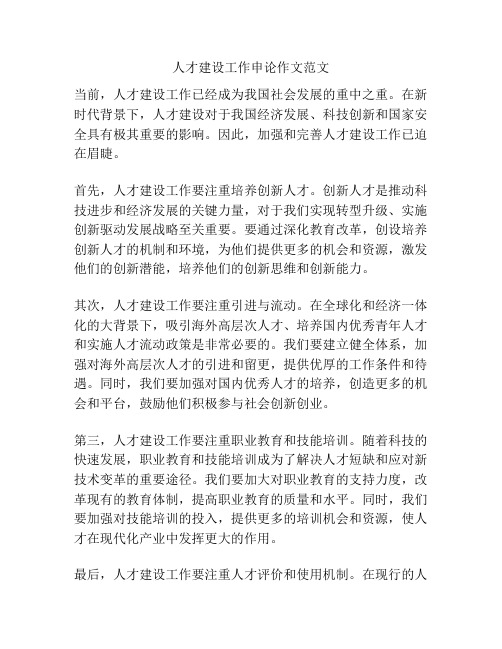 人才建设工作申论作文范文

当前，人才建设工作已经成为我国社会发展的重中之重。在新时代背景下，人才建设对于我国经济发展、科技创新和国家安全具有极其重要的影响。因此，加强和完善人才建设工作已迫在眉睫。

首先，人才建设工作要注重培养创新人才。创新人才是推动科技进步和经济发展的关键力量，对于我们实现转型升级、实施创新驱动发展战略至关重要。要通过深化教育改革，创设培养创新人才的机制和环境，为他们提供更多的机会和资源，激发他们的创新潜能，培养他们的创新思维和创新能力。

其次，人才建设工作要注重引进与流动。在全球化和经济一体化的大背景下，吸引海外高层次人才、培养国内优秀青年人才和实施人才流动政策是非常必要的。我们要建立健全体系，加强对海外高层次人才的引进和留更，提供优厚的工作条件和待遇。同时，我们要加强对国内优秀人才的培养，创造更多的机会和平台，鼓励他们积极参与社会创新创业。

第三，人才建设工作要注重职业教育和技能培训。随着科技的快速发展，职业教育和技能培训成为了解决人才短缺和应对新技术变革的重要途径。我们要加大对职业教育的支持力度，改革现有的教育体制，提高职业教育的质量和水平。同时，我们要加强对技能培训的投入，提供更多的培训机会和资源，使人才在现代化产业中发挥更大的作用。

最后，人才建设工作要注重人才评价和使用机制。在现行的人